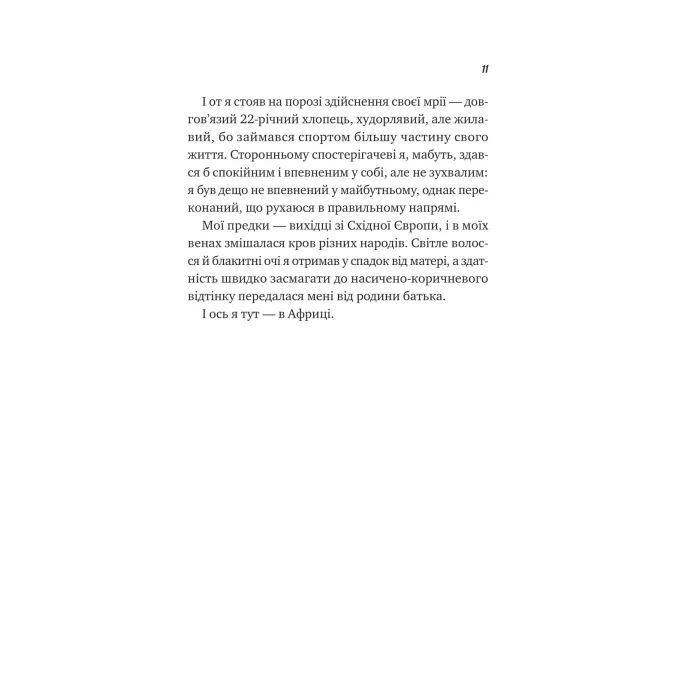 11

І от я стояв на порозі здійснення своєї мрії — довгов'язий 22-річний хлопець, худорлявий, але жилавий, бо займався спортом більшу частину свого життя. Сторонньому спостерігачеві я, мабуть, здався б спокійним і впевненим у собі, але не зухвалим: я був дещо не впевнений у майбутньому, однак переконаний, що рухаюся в правильному напрямі.

Мої предки — вихідці зі Східної Європи, і в моїх венах змішалася кров різних народів. Світле волосся й блакитні очі я отримав у спадок від матері, а здатність швидко засмагати до насичено-коричневого відтінку передалася мені від родини батька.

І ось я тут — в Африці.